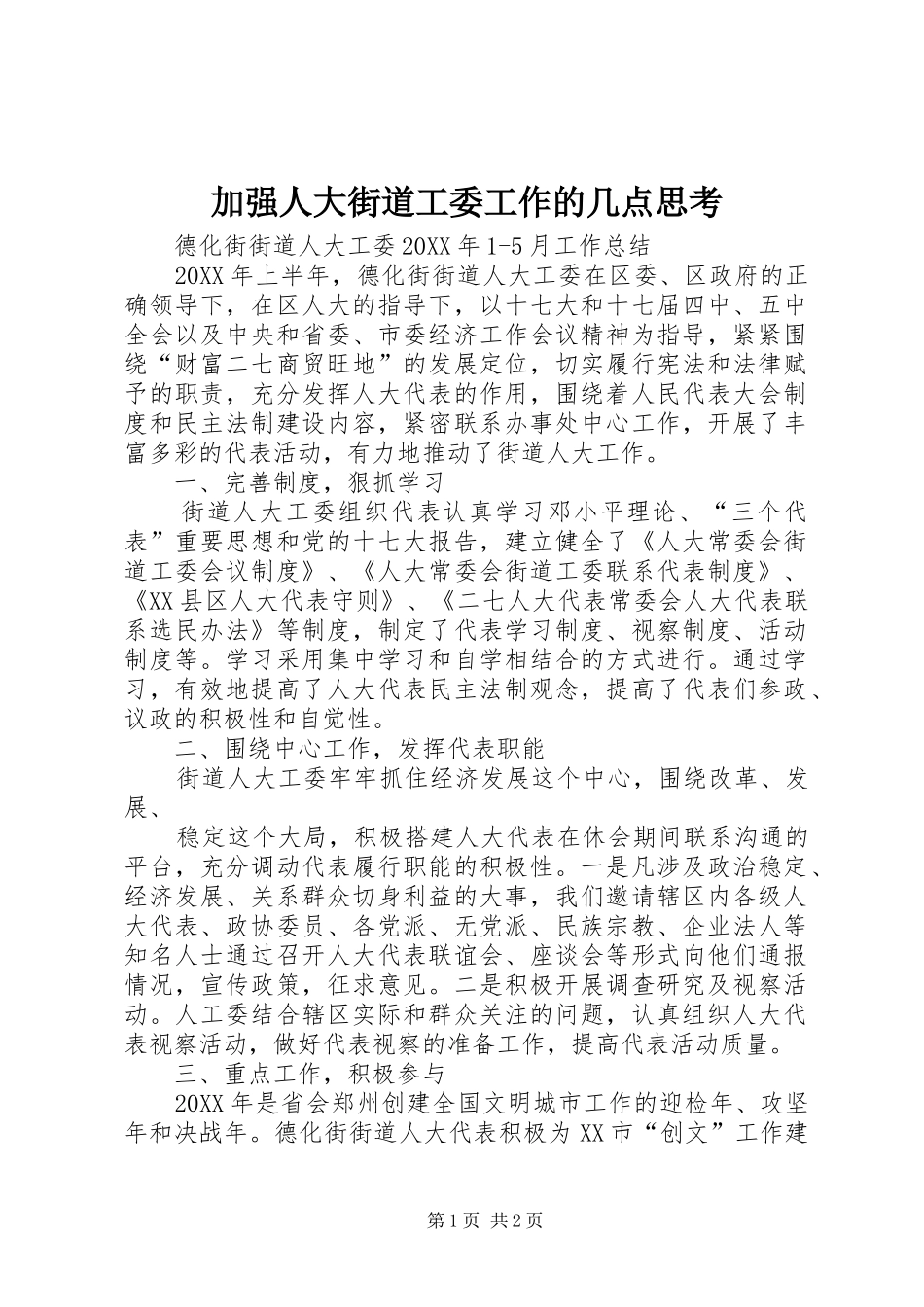 加强人大街道工委工作的几点思考

德化街街道人大工委20XX年1-5月工作总结

20XX年上半年，德化街街道人大工委在区委、区政府的正确领导下，在区人大的指导下，以十七大和十七届四中、五中全会以及中央和省委、市委经济工作会议精神为指导，紧紧围绕“财富二七商贸旺地”的发展定位，切实履行宪法和法律赋予的职责，充分发挥人大代表的作用，围绕着人民代表大会制度和民主法制建设内容，紧密联系办事处中心工作，开展了丰富多彩的代表活动，有力地推动了街道人大工作。

一、完善制度，狠抓学习

街道人大工委组织代表认真学习邓小平理论、“三个代表”重要思想和党的十七大报告，建立健全了《人大常委会街道工委会议制度》、《人大常委会街道工委联系代表制度》、《XX县区人大代表守则》、《二七人大代表常委会人大代表联系选民办法》等制度，制定了代表学习制度、视察制度、活动制度等。学习采用集中学习和自学相结合的方式进行。通过学习，有效地提高了人大代表民主法制观念，提高了代表们参政、议政的积极性和自觉性。

二、围绕中心工作，发挥代表职能

街道人大工委牢牢抓住经济发展这个中心，围绕改革、发展、

稳定这个大局，积极搭建人大代表在休会期间联系沟通的平台，充分调动代表履行职能的积极性。一是凡涉及政治稳定、经济发展、关系群众切身利益的大事，我们邀请辖区内各级人大代表、政协委员、各党派、无党派、民族宗教、企业法人等知名人士通过召开人大代表联谊会、座谈会等形式向他们通报情况，宣传政策，征求意见。二是积极开展调查研究及视察活动。人工委结合辖区实际和群众关注的问题，认真组织人大代表视察活动，做好代表视察的准备工作，提高代表活动质量。

三、重点工作，积极参与

20XX年是省会郑州创建全国文明城市工作的迎检年、攻坚年和决战年。德化街街道人大代表积极为XX市“创文”工作建

第1页 共2页